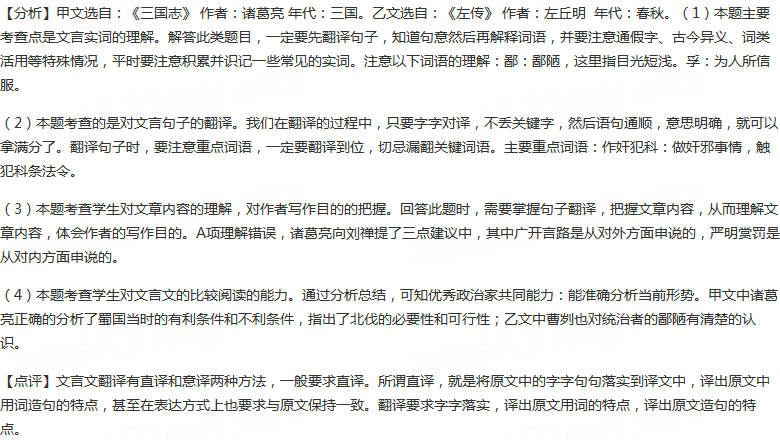 【分析】甲文选自：《三国志》 作者：诸葛亮 年代：三国。乙文选自：《左传》 作者：左丘明 年代：春秋。（1）本题主要考查点是文言实词的理解。解答此类题目，一定要先翻译句子，知道句意然后再解释词语，并要注意通假字、古今异义、词类活用等特殊情况，平时要注意积累并识记一些常见的实词。注意以下词语的理解：鄙：鄙陋，这里指目光短浅。孚：为人所信服。

（2）本题考查的是对文言句子的翻译。我们在翻译的过程中，只要字字对译，不丢关键字，然后语句通顺，意思明确，就可以拿满分了。翻译句子时，要注意重点词语，一定要翻译到位，切忌漏翻关键词语。主要重点词语：作奸犯科：做奸邪事情，触犯科条法令。

（3）本题考查学生对文章内容的理解，对作者写作目的的把握。回答此题时，需要掌握句子翻译，把握文章内容，从而理解文章内容，体会作者的写作目的。A项理解错误，诸葛亮向刘禅提了三点建议中，其中广开言路是从对外方面申说的，严明赏罚是从对内方面申说的。

（4）本题考查学生对文言文的比较阅读的能力。通过分析总结，可知优秀政治家共同能力：能准确分析当前形势。甲文中诸葛亮正确的分析了蜀国当时的有利条件和不利条件，指出了北伐的必要性和可行性；乙文中曹刿也对统治者的鄙陋有清楚的认识。

【点评】文言文翻译有直译和意译两种方法，一般要求直译。所谓直译，就是将原文中的字字句句落实到译文中，译出原文中用词造句的特点，甚至在表达方式上也要求与原文保持一致。翻译要求字字落实，译出原文用词的特点，译出原文造句的特点。

21cnjy.com